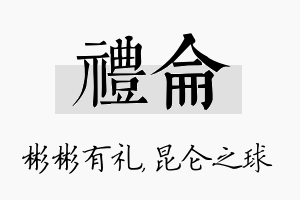 禮侖

彬彬有礼，昆仑之球